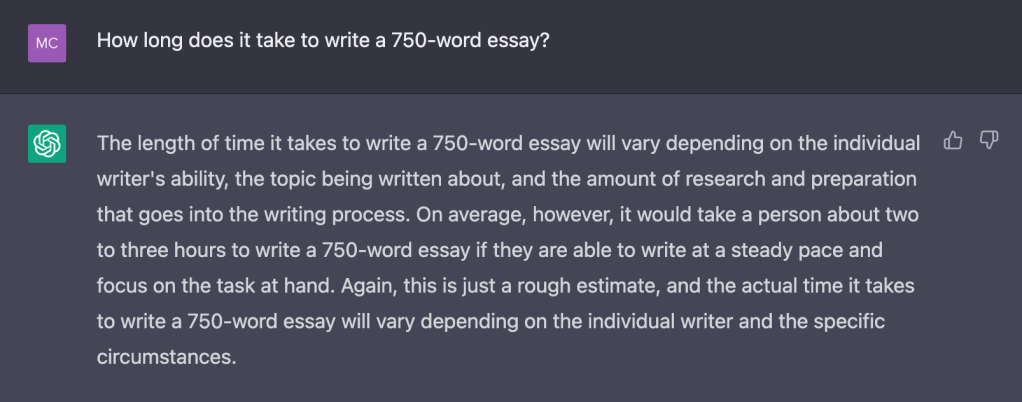 MC

How long does it take to write a 750-word essay?

The length of time it takes to write a 750-word essay will vary depending on the individual writer's ability, the topic being written about, and the amount of research and preparation that goes into the writing process. On average, however, it would take a person about two to three hours to write a 750-word essay if they are able to write at a steady pace and focus on the task at hand. Again, this is just a rough estimate, and the actual time it takes to write a 750-word essay will vary depending on the individual writer and the specific circumstances.